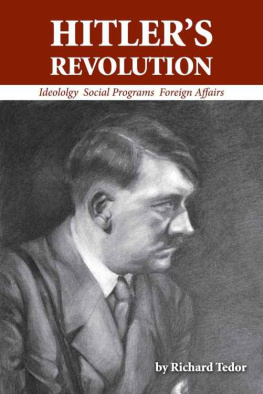 HITLER'S
REVOLUTION

Ideololgy Social Programs Foreign Affairs

by Richard Tedor